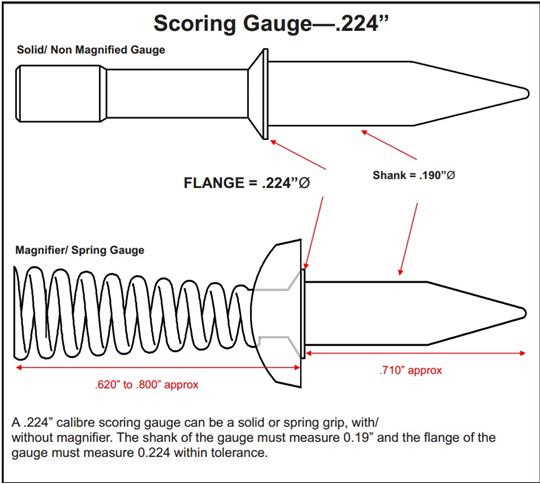 Scoring Gauge—.224”

Solid/ Non Magnified Gauge

FLANGE = .224”Ø

Shank = .190”Ø

Magnifier/ Spring Gauge

.620” to .800” approx

.710” approx

A .224” calibre scoring gauge can be a solid or spring grip, with/ without magnifier. The shank of the gauge must measure 0.19” and the flange of the gauge must measure 0.224 within tolerance.